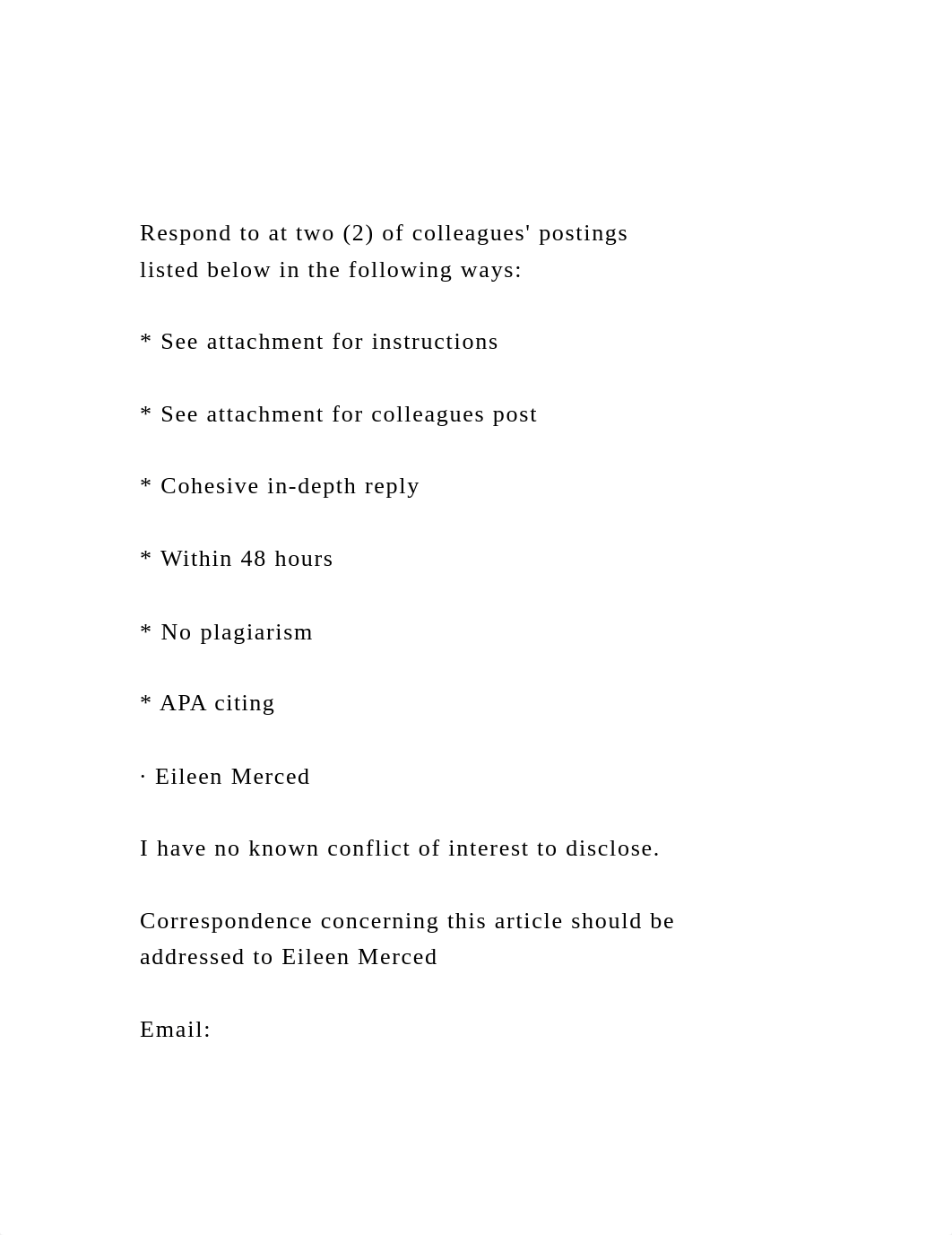 Respond to at two (2) of colleagues' postings listed below in the following ways:

* See attachment for instructions

* See attachment for colleagues post

* Cohesive in-depth reply

* Within 48 hours

* No plagiarism

* APA citing

· Eileen Merced

I have no known conflict of interest to disclose.

Correspondence concerning this article should be addressed to Eileen Merced

Email: